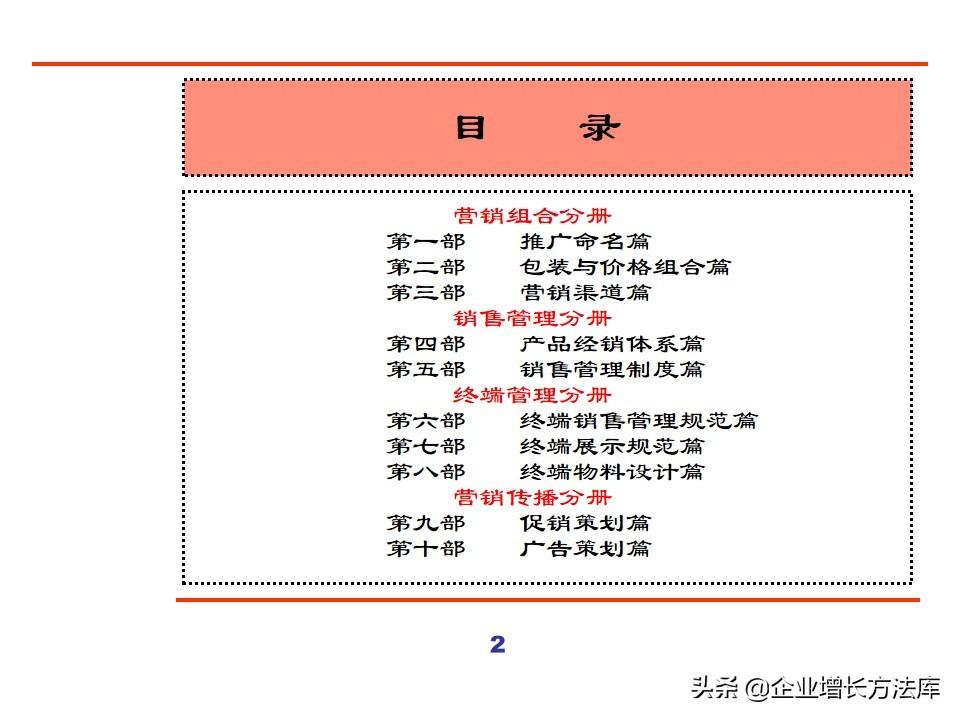 目 录

营销组合分册
第一部 推广命名篇
第二部 包装与价格组合篇
第三部 营销渠道篇
销售管理分册
第四部 产品经销体系篇
第五部 销售管理制度篇
终端管理分册
第六部 终端销售管理规范篇
第七部 终端展示规范篇
第八部 终端物料设计篇
营销传播分册
第九部 促销策划篇
第十部 广告策划篇

2

头条 @企业增长方法库